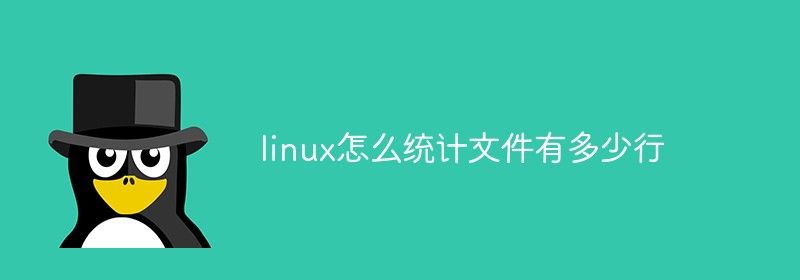 linux怎么统计文件有多少行